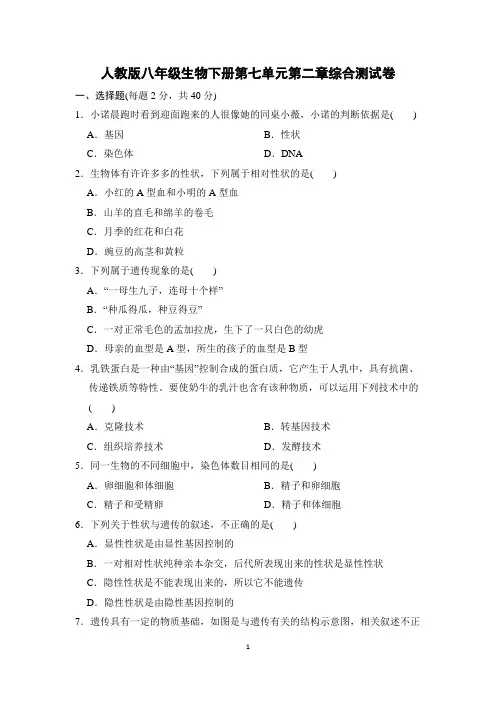 人教版八年级生物下册第七单元第二章综合测试卷

一、选择题(每题 2 分，共 40 分)

1．小诺晨跑时看到迎面跑来的人很像她的同桌小薇，小诺的判断依据是(　　)

A．基因　　B．性状

C．染色体　　D．DNA

2．生物体有许许多多的性状，下列属于相对性状的是(　　)

A．小红的 A 型血和小明的 A 型血

B．山羊的直毛和绵羊的卷毛

C．月季的红花和白花

D．豌豆的高茎和黄粒

3．下列属于遗传现象的是(　　)

A．“一母生九子，连母十个样”

B．“种瓜得瓜，种豆得豆”

C．一对正常毛色的孟加拉虎，生下了一只白色的幼虎

D．母亲的血型是 A 型，所生的孩子的血型是 B 型

4．乳铁蛋白是一种由“基因”控制合成的蛋白质，它产生于人乳中，具有抗菌、传递铁质等特性．要使奶牛的乳汁也含有该种物质，可以运用下列技术中的(　　)

A．克隆技术　　B．转基因技术

C．组织培养技术　　D．发酵技术

5．同一生物的不同细胞中，染色体数目相同的是(　　)

A．卵细胞和体细胞　　B．精子和卵细胞

C．精子和受精卵　　D．精子和体细胞

6．下列关于性状与遗传的叙述，不正确的是(　　)

A．显性性状是由显性基因控制的

B．一对相对性状纯种亲本杂交，后代所表现出来的性状是显性性状

C．隐性性状是不能表现出来的，所以它不能遗传

D．隐性性状是由隐性基因控制的

7．遗传具有一定的物质基础，如图是与遗传有关的结构示意图，相关叙述不正

1